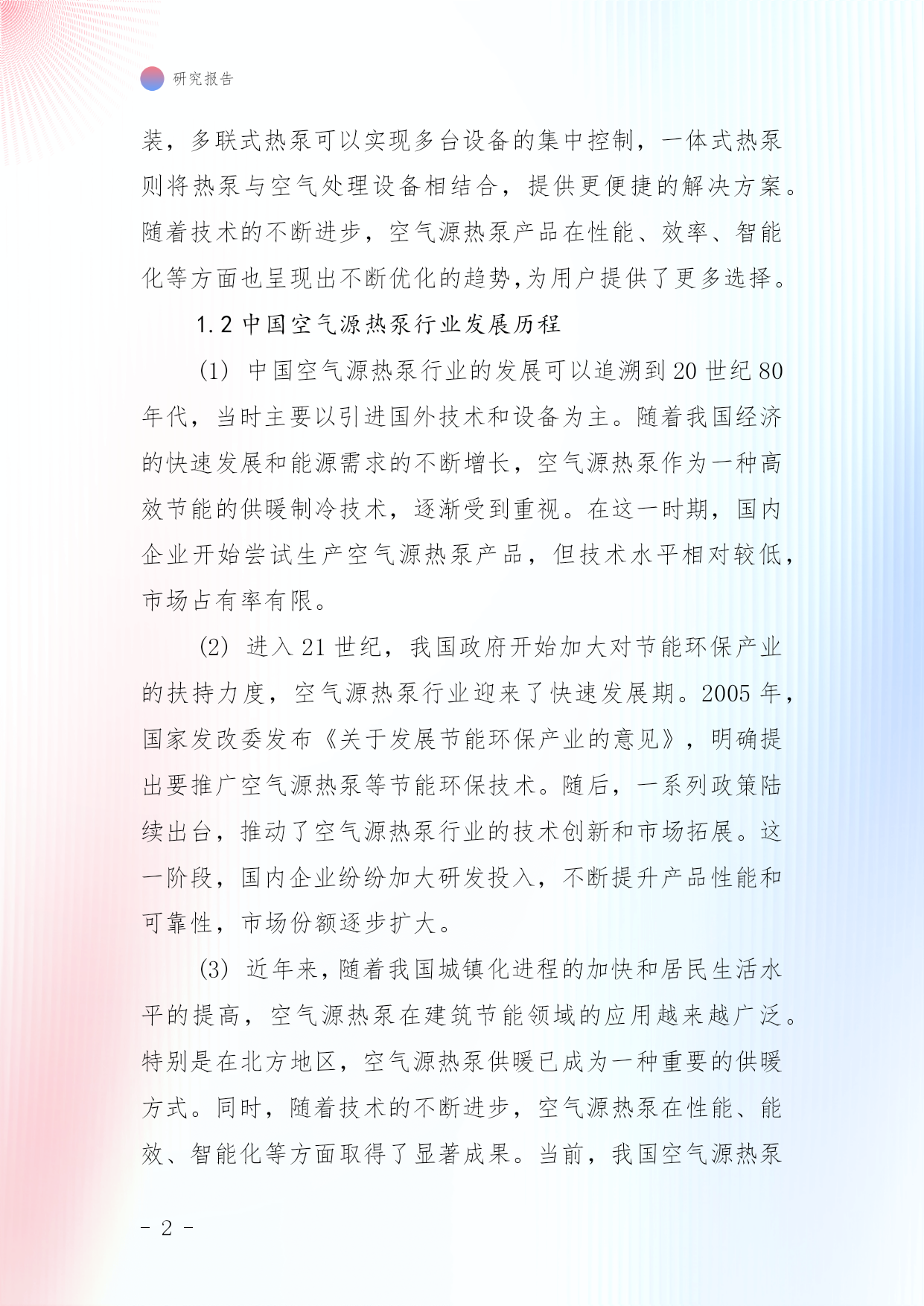 研究报告

装，多联式热泵可以实现多台设备的集中控制，一体式热泵则将热泵与空气处理设备相结合，提供更便捷的解决方案。随着技术的不断进步，空气源热泵产品在性能、效率、智能化等方面也呈现出不断优化的趋势,为用户提供了更多选择。

1.2 中国空气源热泵行业发展历程

(1) 中国空气源热泵行业的发展可以追溯到 20 世纪 80 年代，当时主要以引进国外技术和设备为主。随着我国经济的快速发展和能源需求的不断增长，空气源热泵作为一种高效节能的供暖制冷技术，逐渐受到重视。在这一时期，国内企业开始尝试生产空气源热泵产品，但技术水平相对较低，市场占有率有限。

(2) 进入 21 世纪，我国政府开始加大对节能环保产业的扶持力度，空气源热泵行业迎来了快速发展期。2005 年，国家发改委发布《关于发展节能环保产业的意见》，明确提出要推广空气源热泵等节能环保技术。随后，一系列政策陆续出台，推动了空气源热泵行业的技术创新和市场拓展。这一阶段，国内企业纷纷加大研发投入，不断提升产品性能和可靠性，市场份额逐步扩大。

(3) 近年来，随着我国城镇化进程的加快和居民生活水平的提高，空气源热泵在建筑节能领域的应用越来越广泛。特别是在北方地区，空气源热泵供暖已成为一种重要的供暖方式。同时，随着技术的不断进步，空气源热泵在性能、能效、智能化等方面取得了显著成果。当前，我国空气源热泵

- 2 -